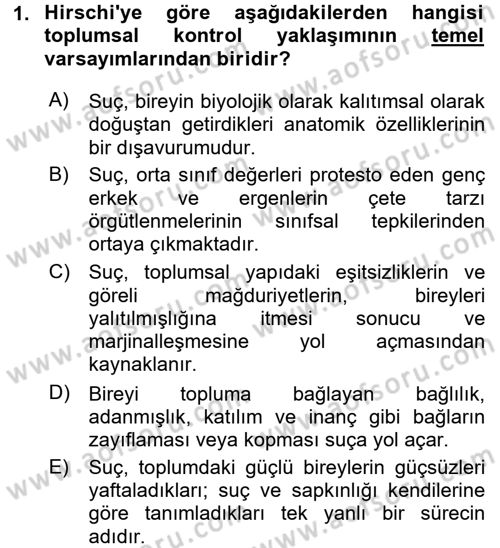 1. Hirschi'ye göre aşağıdakilerden hangisi toplumsal kontrol yaklaşımının temel varsayımlarından biridir?

A) Suç, bireyin biyolojik olarak kalıtımsal olarak doğuştan getirdikleri anatomik özelliklerinin bir dışavurumudur.

B) Suç, orta sınıf değerleri protesto eden genç erkek ve ergenlerin çete tarzı örgütlenmelerinin sınıfsal tepkilerinden ortaya çıkmaktadır.

C) Suç, toplumsal yapıdaki eşitsizliklerin ve göreli mağduriyetlerin, bireyleri yalıtılmışlığına itmesi sonucu ve marjinalleşmesine yol açmasından kaynaklanır.

D) Bireyi topluma bağlayan bağlılık, adanmışlık, katılım ve inanç gibi bağların zayıflaması veya kopması suça yol açar.

E) Suç, toplumdaki güçlü bireylerin güçsüzleri yaftaladıkları; suç ve sapkınlığı kendilerine göre tanımladıkları tek yanlı bir sürecin adıdır.

www.aofsoru.com